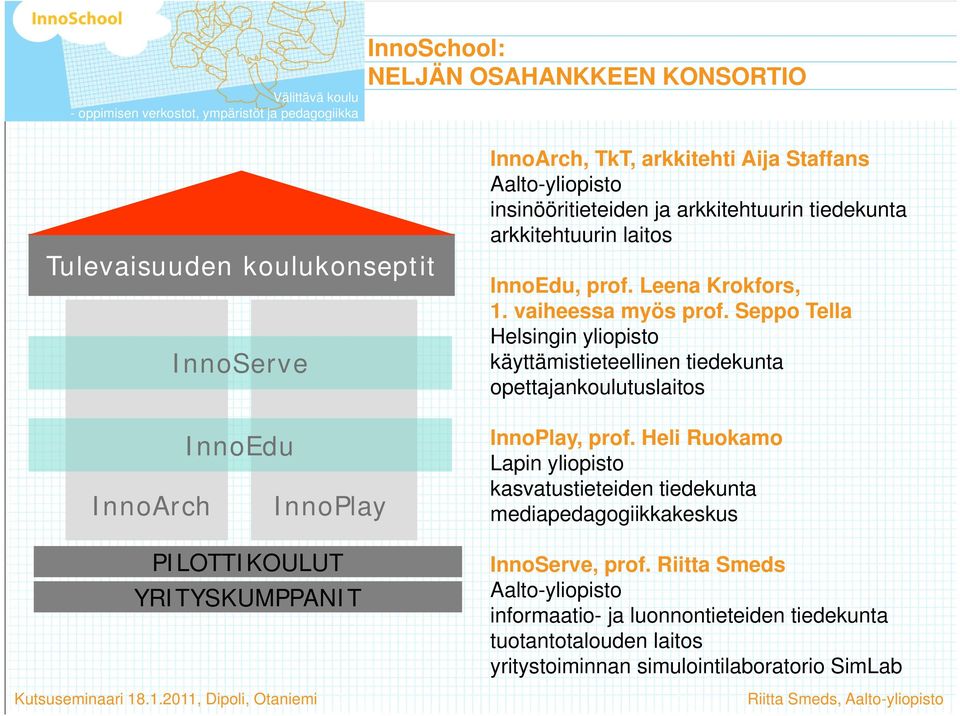 InnoSchool
Välittävä koulu
- oppimisen verkostot, ympäristöt ja pedagogiikka

InnoSchool:
NELJÄN OSAHANKKEEN KONSORTIO

Tulevaisuuden koulukonseptit
InnoServe
InnoEdu
InnoArch
InnoPlay
PILOTTIKOULUT
YRITYSKUMPPANIT

InnoArch, TkT, arkkitehti Aija Staffans
Aalto-yliopisto
insinööritieteiden ja arkkitehtuurin tiedekunta
arkkitehtuurin laitos

InnoEdu, prof. Leena Krokfors,
1. vaiheessa myös prof. Seppo Tella
Helsingin yliopisto
käyttämistieteellinen tiedekunta
opettajankoulutuslaitos

InnoPlay, prof. Heli Ruokamo
Lapin yliopisto
kasvatustieteiden tiedekunta
mediapedagogiikkakeskus

InnoServe, prof. Riitta Smeds
Aalto-yliopisto
informaatio- ja luonnontieteiden tiedekunta
tuotantotalouden laitos
yritystoiminnan simulointilaboratorio SimLab

Kutsuseminaari 18.1.2011, Dipoli, Otaniemi
Riitta Smeds, Aalto-yliopisto